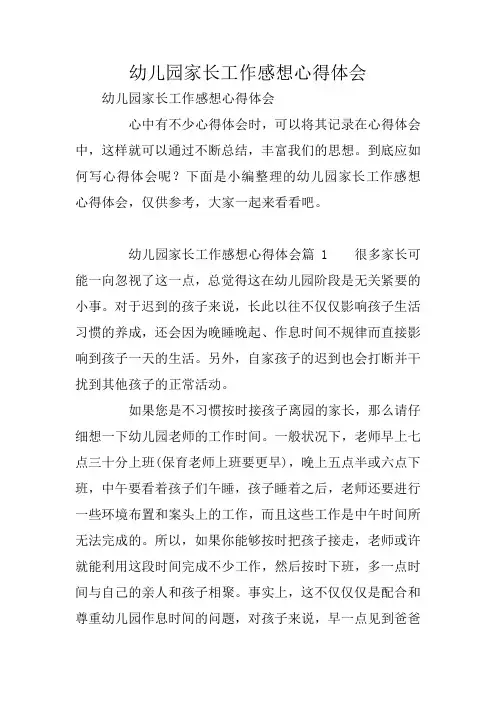 幼儿园家长工作感想心得体会

幼儿园家长工作感想心得体会

心中有不少心得体会时，可以将其记录在心得体会中，这样就可以通过不断总结，丰富我们的思想。到底应如何写心得体会呢？下面是小编整理的幼儿园家长工作感想心得体会，仅供参考，大家一起来看看吧。

幼儿园家长工作感想心得体会篇 1　　很多家长可能一向忽视了这一点，总觉得这在幼儿园阶段是无关紧要的小事。对于迟到的孩子来说，长此以往不仅仅影响孩子生活习惯的养成，还会因为晚睡晚起、作息时间不规律而直接影响到孩子一天的生活。另外，自家孩子的迟到也会打断并干扰到其他孩子的正常活动。

如果您是不习惯按时接孩子离园的家长，那么请仔细想一下幼儿园老师的工作时间。一般状况下，老师早上七点三十分上班(保育老师上班要更早)，晚上五点半或六点下班，中午要看着孩子们午睡，孩子睡着之后，老师还要进行一些环境布置和案头上的工作，而且这些工作是中午时间所无法完成的。所以，如果你能够按时把孩子接走，老师或许就能利用这段时间完成不少工作，然后按时下班，多一点时间与自己的亲人和孩子相聚。事实上，这不仅仅仅是配合和尊重幼儿园作息时间的问题，对孩子来说，早一点见到爸爸